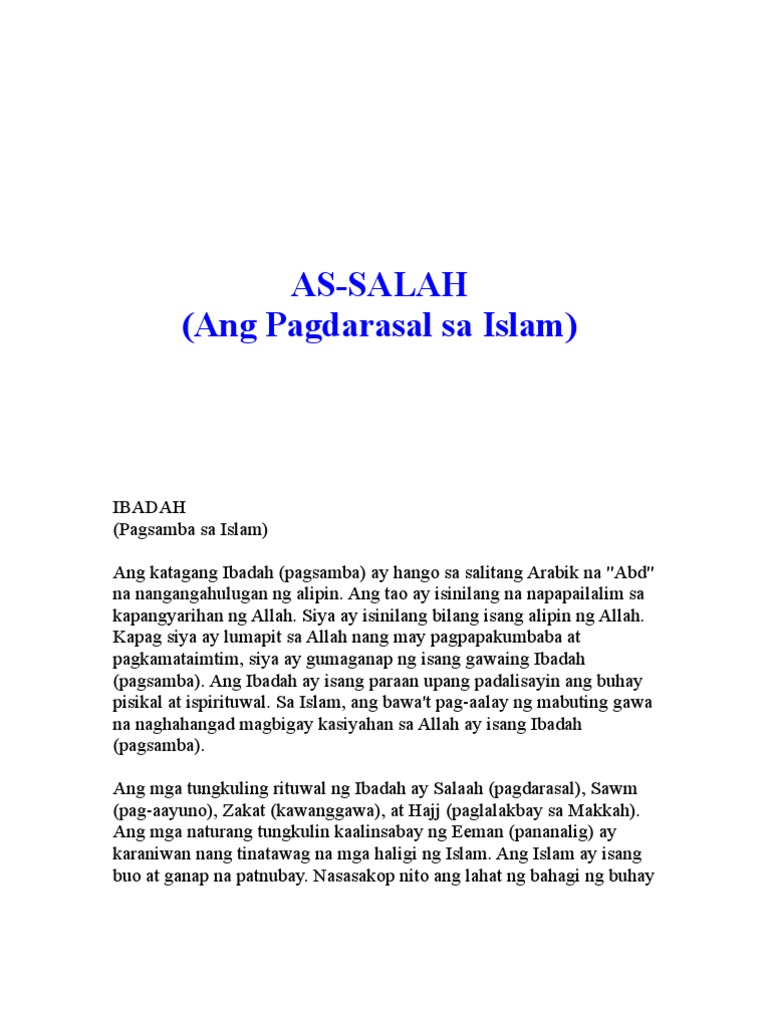 AS-SALAH
(Ang Pagdarasal sa Islam)

IBADAH
(Pagsamba sa Islam)

Ang katagang Ibadah (pagsamba) ay hango sa salitang Arabik na "Abd" na nangangahulugan ng alipin. Ang tao ay isinilang na napapailalim sa kapangyarihan ng Allah. Siya ay isinilang bilang isang alipin ng Allah. Kapag siya ay lumapit sa Allah nang may pagpapakumbaba at pagkamataimtim, siya ay gumaganap ng isang gawaing Ibadah (pagsamba). Ang Ibadah ay isang paraan upang padalisayin ang buhay pisikal at ispirituwal. Sa Islam, ang bawa't pag-aalay ng mabuting gawa na naghahangad magbigay kasiyahan sa Allah ay isang Ibadah (pagsamba).

Ang mga tungkuling rituwal ng Ibadah ay Salaah (pagdarasal), Sawm (pag-aayuno), Zakat (kawanggawa), at Hajj (paglalakbay sa Makkah). Ang mga naturang tungkulin kaalinsabay ng Eeman (pananalig) ay karaniwan nang tinatawag na mga haligi ng Islam. Ang Islam ay isang buo at ganap na patnubay. Nasasakop nito ang lahat ng bahagi ng buhay